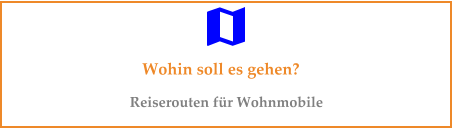 Wohin soll es gehen?

Reiserouten für Wohnmobile